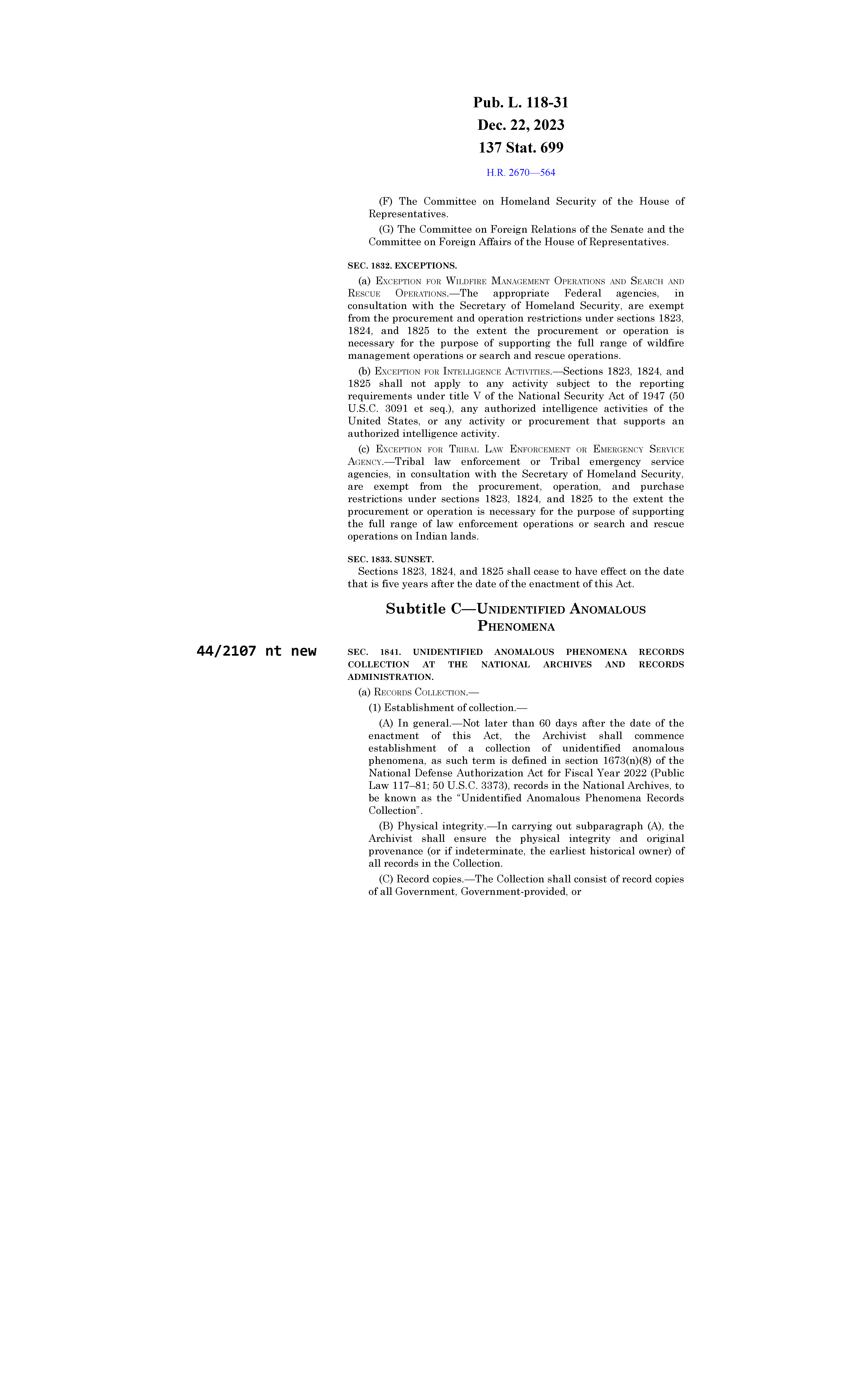 Pub. L. 118-31
Dec. 22, 2023
137 Stat. 699

H.R. 2670—564

(F) The Committee on Homeland Security of the House of Representatives.

(G) The Committee on Foreign Relations of the Senate and the Committee on Foreign Affairs of the House of Representatives.

SEC. 1832. EXCEPTIONS.

(a) Exception for Wildfire Management Operations and Search and Rescue Operations.—The appropriate Federal agencies, in consultation with the Secretary of Homeland Security, are exempt from the procurement and operation restrictions under sections 1823, 1824, and 1825 to the extent the procurement or operation is necessary for the purpose of supporting the full range of wildfire management operations or search and rescue operations.

(b) Exception for Intelligence Activities.—Sections 1823, 1824, and 1825 shall not apply to any activity subject to the reporting requirements under title V of the National Security Act of 1947 (50 U.S.C. 3091 et seq.), any authorized intelligence activities of the United States, or any activity or procurement that supports an authorized intelligence activity.

(c) Exception for Tribal Law Enforcement or Emergency Service Agency.—Tribal law enforcement or Tribal emergency service agencies, in consultation with the Secretary of Homeland Security, are exempt from the procurement, operation, and purchase restrictions under sections 1823, 1824, and 1825 to the extent the procurement or operation is necessary for the purpose of supporting the full range of law enforcement operations or search and rescue operations on Indian lands.

SEC. 1833. SUNSET.

Sections 1823, 1824, and 1825 shall cease to have effect on the date that is five years after the date of the enactment of this Act.

Subtitle C—Unidentified Anomalous Phenomena

44/2107 nt new

SEC. 1841. UNIDENTIFIED ANOMALOUS PHENOMENA RECORDS COLLECTION AT THE NATIONAL ARCHIVES AND RECORDS ADMINISTRATION.

(a) Records Collection.—

(1) Establishment of collection.—

(A) In general.—Not later than 60 days after the date of the enactment of this Act, the Archivist shall commence establishment of a collection of unidentified anomalous phenomena, as such term is defined in section 1673(n)(8) of the National Defense Authorization Act for Fiscal Year 2022 (Public Law 117–81; 50 U.S.C. 3373), records in the National Archives, to be known as the “Unidentified Anomalous Phenomena Records Collection”.

(B) Physical integrity.—In carrying out subparagraph (A), the Archivist shall ensure the physical integrity and original provenance (or if indeterminate, the earliest historical owner) of all records in the Collection.

(C) Record copies.—The Collection shall consist of record copies of all Government, Government-provided, or